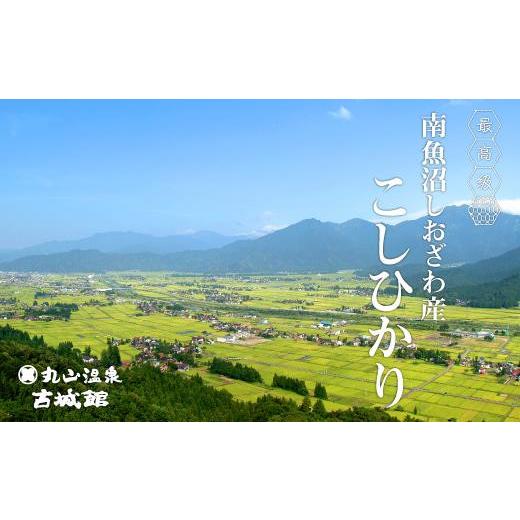 最高級

南魚沼しおざわ産

こしひかり

丸山温泉
古城館